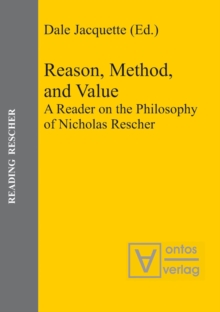 READING RESCHER

Dale Jacquette (Ed.)

Reason, Method, and Value
A Reader on the Philosophy of Nicholas Rescher

ontos
verlag